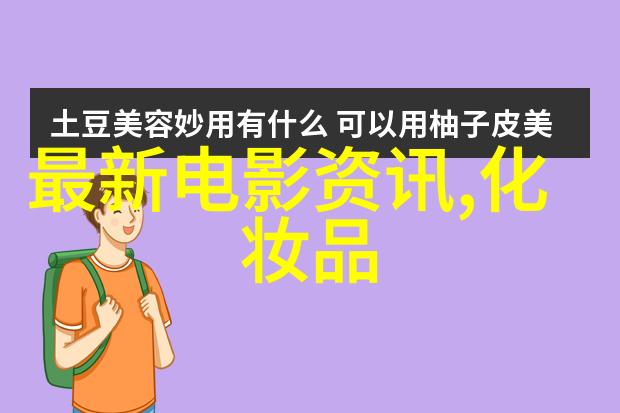 土豆美容妙用有什么 可以用柚子皮美

最新电影资讯,化妆品